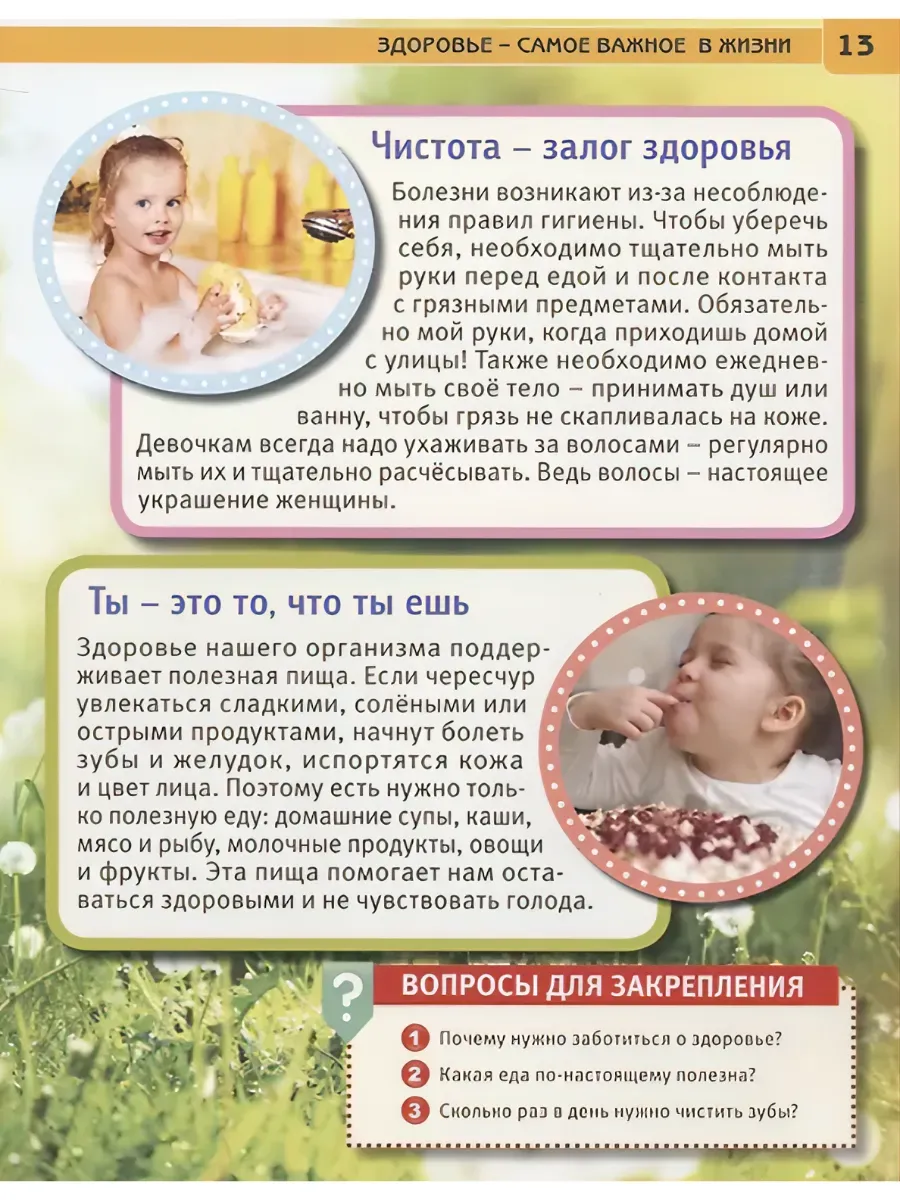 ЗДОРОВЬЕ – САМОЕ ВАЖНОЕ В ЖИЗНИ 13

Чистота – залог здоровья

Болезни возникают из-за несоблюдения правил гигиены. Чтобы уберечь себя, необходимо тщательно мыть руки перед едой и после контакта с грязными предметами. Обязательно мой руки, когда приходишь домой с улицы! Также необходимо ежедневно мыть своё тело – принимать душ или ванну, чтобы грязь не скапливалась на коже. Девочкам всегда надо ухаживать за волосами – регулярно мыть их и тщательно расчёсывать. Ведь волосы – настоящее украшение женщины.

Ты – это то, что ты ешь

Здоровье нашего организма поддерживает полезная пища. Если чересчур увлекаться сладкими, солёными или острыми продуктами, начнут болеть зубы и желудок, испортятся кожа и цвет лица. Поэтому есть нужно только полезную еду: домашние супы, каши, мясо и рыбу, молочные продукты, овощи и фрукты. Эта пища помогает нам оставаться здоровыми и не чувствовать голода.

?

ВОПРОСЫ ДЛЯ ЗАКРЕПЛЕНИЯ

1 Почему нужно заботиться о здоровье?

2 Какая еда по-настоящему полезна?

3 Сколько раз в день нужно чистить зубы?